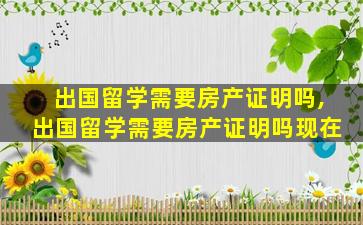 出国留学需要房产证明吗，
出国留学需要房产证明吗现在